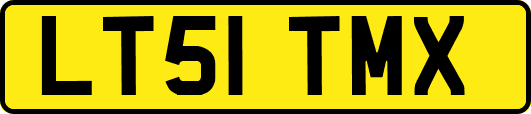 LT51 TMX